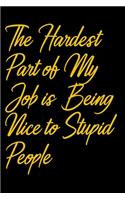 The Hardest Part of My Job is Being Nice to Stupid People